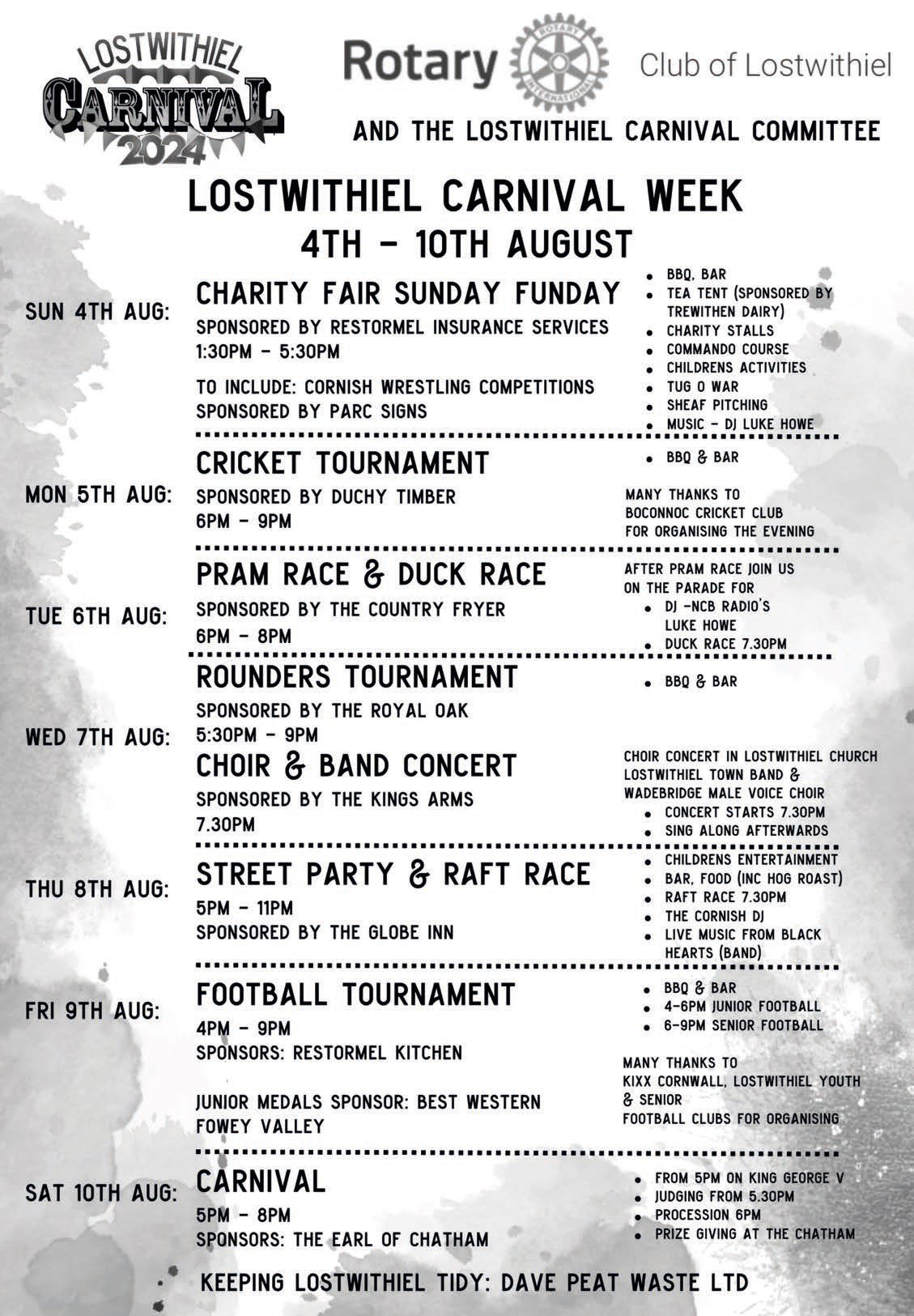 LOSTWITHIEL CARNIVAL 2024

Rotary ROTARY INTERNATIONAL Club of Lostwithiel

AND THE LOSTWITHIEL CARNIVAL COMMITTEE

LOSTWITHIEL CARNIVAL WEEK
4TH - 10TH AUGUST

SUN 4TH AUG:

CHARITY FAIR SUNDAY FUNDAY
SPONSORED BY RESTORMEL INSURANCE SERVICES
1:30PM - 5:30PM

TO INCLUDE: CORNISH WRESTLING COMPETITIONS
SPONSORED BY PARC SIGNS

- BBQ, BAR
- TEA TENT (SPONSORED BY TREWITHEN DAIRY)
- CHARITY STALLS
- COMMANDO COURSE
- CHILDRENS ACTIVITIES
- TUG O WAR
- SHEAF PITCHING
- MUSIC - DJ LUKE HOWE

MON 5TH AUG:

CRICKET TOURNAMENT
SPONSORED BY DUCHY TIMBER
6PM - 9PM

- BBQ & BAR

MANY THANKS TO BOCONNOC CRICKET CLUB FOR ORGANISING THE EVENING

TUE 6TH AUG:

PRAM RACE & DUCK RACE
SPONSORED BY THE COUNTRY FRYER
6PM - 8PM

AFTER PRAM RACE JOIN US ON THE PARADE FOR
- DJ -NCB RADIO'S LUKE HOWE
- DUCK RACE 7.30PM

WED 7TH AUG:

ROUNDERS TOURNAMENT
SPONSORED BY THE ROYAL OAK
5:30PM - 9PM

- BBQ & BAR

CHOIR & BAND CONCERT
SPONSORED BY THE KINGS ARMS
7.30PM

CHOIR CONCERT IN LOSTWITHIEL CHURCH LOSTWITHIEL TOWN BAND & WADEBRIDGE MALE VOICE CHOIR
- CONCERT STARTS 7.30PM
- SING ALONG AFTERWARDS

THU 8TH AUG:

STREET PARTY & RAFT RACE
5PM - 11PM
SPONSORED BY THE GLOBE INN

- CHILDRENS ENTERTAINMENT
- BAR, FOOD (INC HOG ROAST)
- RAFT RACE 7.30PM
- THE CORNISH DJ
- LIVE MUSIC FROM BLACK HEARTS (BAND)

FRI 9TH AUG:

FOOTBALL TOURNAMENT
4PM - 9PM
SPONSORS: RESTORMEL KITCHEN

JUNIOR MEDALS SPONSOR: BEST WESTERN FOWEY VALLEY

- BBQ & BAR
- 4-6PM JUNIOR FOOTBALL
- 6-9PM SENIOR FOOTBALL

MANY THANKS TO KIXX CORNWALL, LOSTWITHIEL YOUTH & SENIOR FOOTBALL CLUBS FOR ORGANISING

SAT 10TH AUG:

CARNIVAL
5PM - 8PM
SPONSORS: THE EARL OF CHATHAM

- FROM 5PM ON KING GEORGE V
- JUDGING FROM 5.30PM
- PROCESSION 6PM
- PRIZE GIVING AT THE CHATHAM

KEEPING LOSTWITHIEL TIDY: DAVE PEAT WASTE LTD